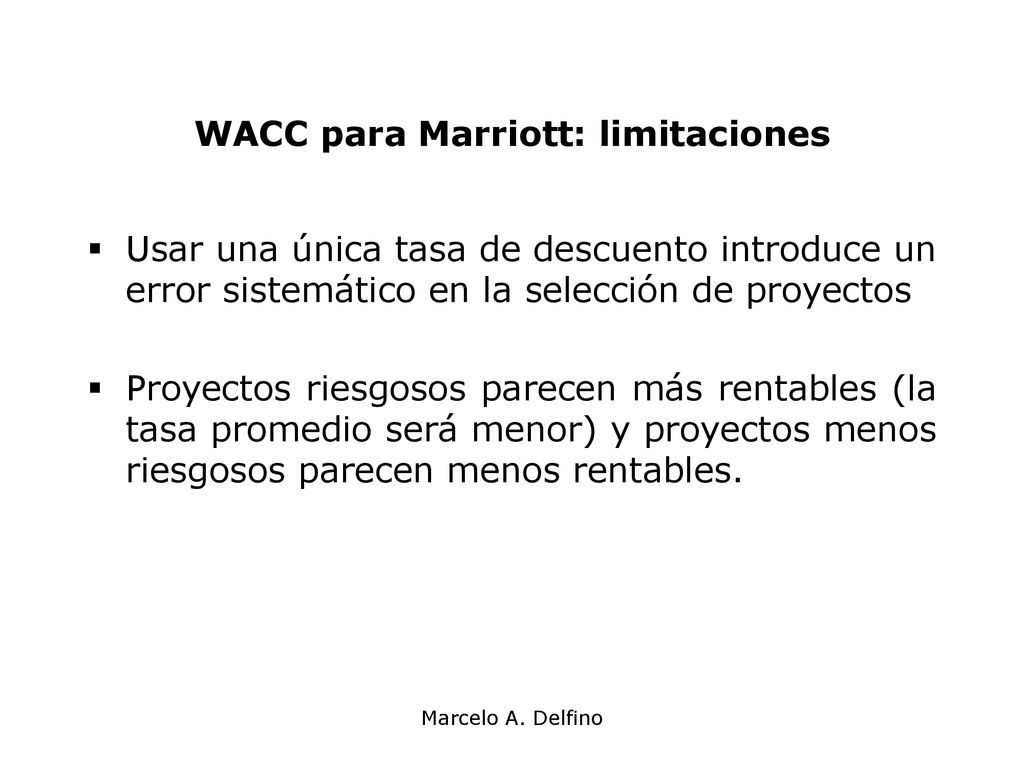 WACC para Marriott: limitaciones

▪ Usar una única tasa de descuento introduce un error sistemático en la selección de proyectos

▪ Proyectos riesgosos parecen más rentables (la tasa promedio será menor) y proyectos menos riesgosos parecen menos rentables.

Marcelo A. Delfino